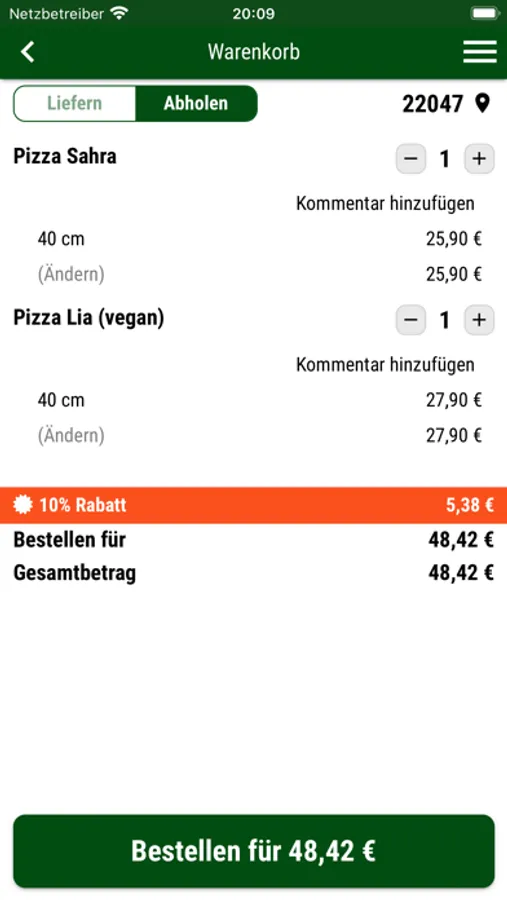 Netzbetreiber 20:09

Warenkorb

Liefern Abholen 22047

Pizza Sahra − 1 +

Kommentar hinzufügen

40 cm 25,90 €

(Ändern) 25,90 €

Pizza Lia (vegan) − 1 +

Kommentar hinzufügen

40 cm 27,90 €

(Ändern) 27,90 €

10% Rabatt 5,38 €

Bestellen für 48,42 €

Gesamtbetrag 48,42 €

Bestellen für 48,42 €